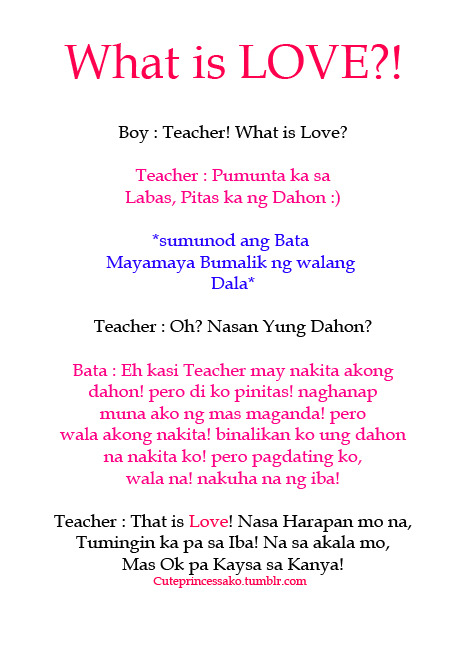 What is LOVE?!

Boy : Teacher! What is Love?

Teacher : Pumunta ka sa Labas, Pitas ka ng Dahon :)

*sumunod ang Bata Mayamaya Bumalik ng walang Dala*

Teacher : Oh? Nasan Yung Dahon?

Bata : Eh kasi Teacher may nakita akong dahon! pero di ko pinitas! naghanap muna ako ng mas maganda! pero wala akong nakita! binalikan ko ung dahon na nakita ko! pero pagdating ko, wala na! nakuha na ng iba!

Teacher : That is Love! Nasa Harapan mo na, Tumingin ka pa sa Iba! Na sa akala mo, Mas Ok pa Kaysa sa Kanya!
Cuteprincessako.tumblr.com